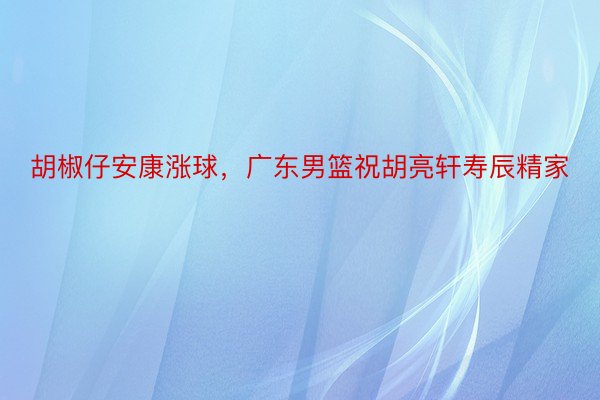 胡椒仔安康涨球，广东男篮祝胡亮轩寿辰精家